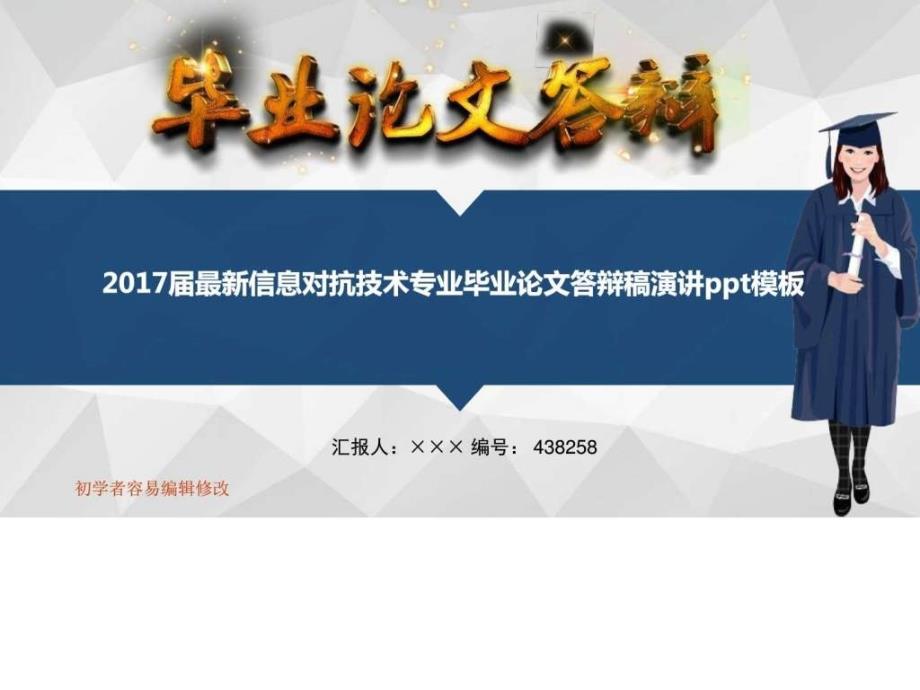 毕业论文答辩

2017届最新信息对抗技术专业毕业论文答辩稿演讲ppt模板

汇报人：××× 编号： 438258

初学者容易编辑修改